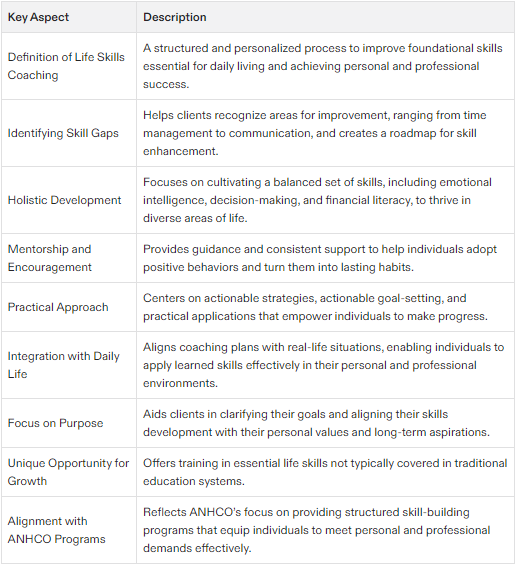 | Key Aspect | Description |
|---|---|
| Definition of Life Skills Coaching | A structured and personalized process to improve foundational skills essential for daily living and achieving personal and professional success. |
| Identifying Skill Gaps | Helps clients recognize areas for improvement, ranging from time management to communication, and creates a roadmap for skill enhancement. |
| Holistic Development | Focuses on cultivating a balanced set of skills, including emotional intelligence, decision-making, and financial literacy, to thrive in diverse areas of life. |
| Mentorship and Encouragement | Provides guidance and consistent support to help individuals adopt positive behaviors and turn them into lasting habits. |
| Practical Approach | Centers on actionable strategies, actionable goal-setting, and practical applications that empower individuals to make progress. |
| Integration with Daily Life | Aligns coaching plans with real-life situations, enabling individuals to apply learned skills effectively in their personal and professional environments. |
| Focus on Purpose | Aids clients in clarifying their goals and aligning their skills development with their personal values and long-term aspirations. |
| Unique Opportunity for Growth | Offers training in essential life skills not typically covered in traditional education systems. |
| Alignment with ANHCO Programs | Reflects ANHCO's focus on providing structured skill-building programs that equip individuals to meet personal and professional demands effectively. |